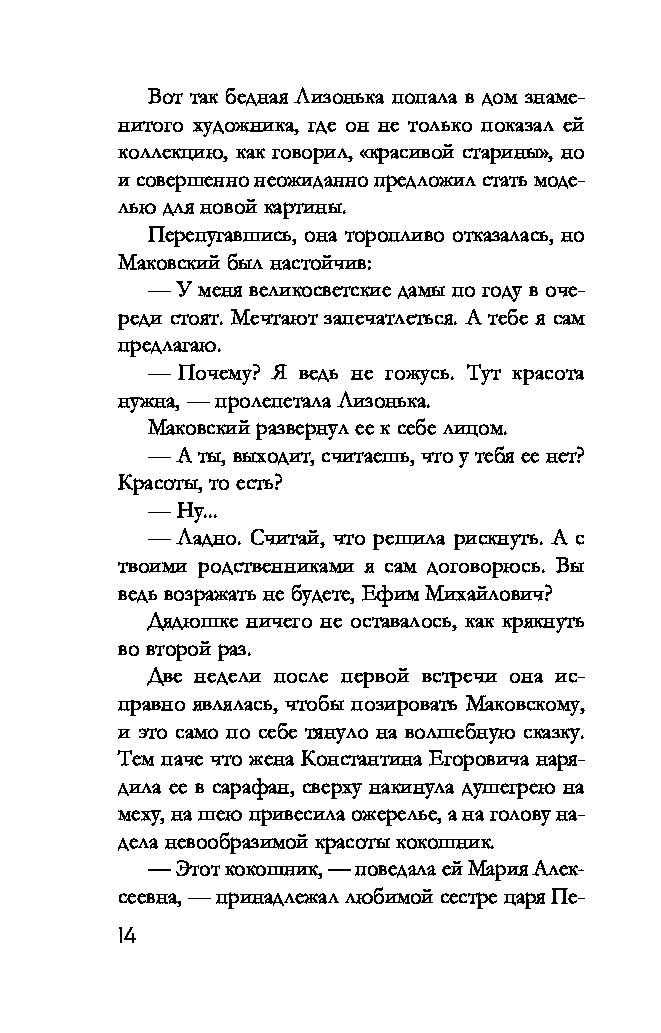 Вот так бедная Лизонька попала в дом знаменитого художника, где он не только показал ей коллекцию, как говорил, «красивой старины», но и совершенно неожиданно предложил стать моделью для новой картины.

Перепугавшись, она торопливо отказалась, но Маковский был настойчив:

— У меня великосветские дамы по году в очереди стоят. Мечтают запечатлеться. А тебе я сам предлагаю.

— Почему? Я ведь не гожусь. Тут красота нужна, — пролепетала Лизонька.

Маковский развернул ее к себе лицом.

— А ты, выходит, считаешь, что у тебя ее нет? Красоты, то есть?

— Ну...

— Ладно. Считай, что решила рискнуть. А с твоими родственниками я сам договорюсь. Вы ведь возражать не будете, Ефим Михайлович?

Дядюшке ничего не оставалось, как крякнуть во второй раз.

Две недели после первой встречи она исправно являлась, чтобы позировать Маковскому, и это само по себе тянуло на волшебную сказку. Тем паче что жена Константина Егоровича нарядила ее в сарафан, сверху накинула душегрею на меху, на шею привесила ожерелье, а на голову надела невообразимой красоты кокошник.

— Этот кокошник, — поведала ей Мария Алексеевна, — принадлежал любимой сестре царя Пе-

14